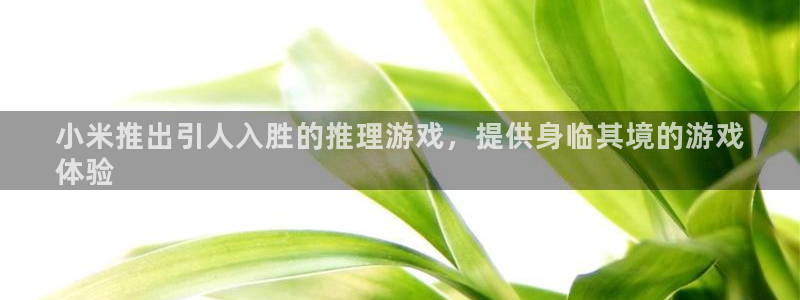 小米推出引人入胜的推理游戏，提供身临其境的游戏体验